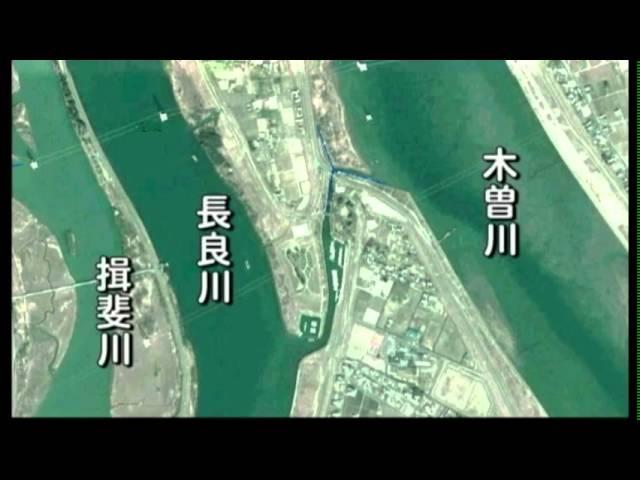 揖斐川

長良川

木曽川